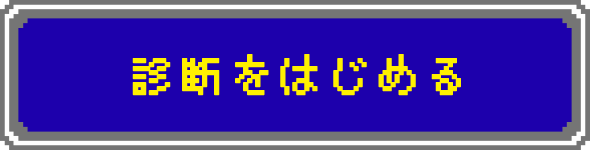 診断をはじめる